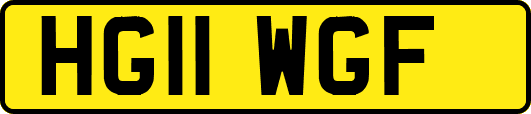 HG11 WGF